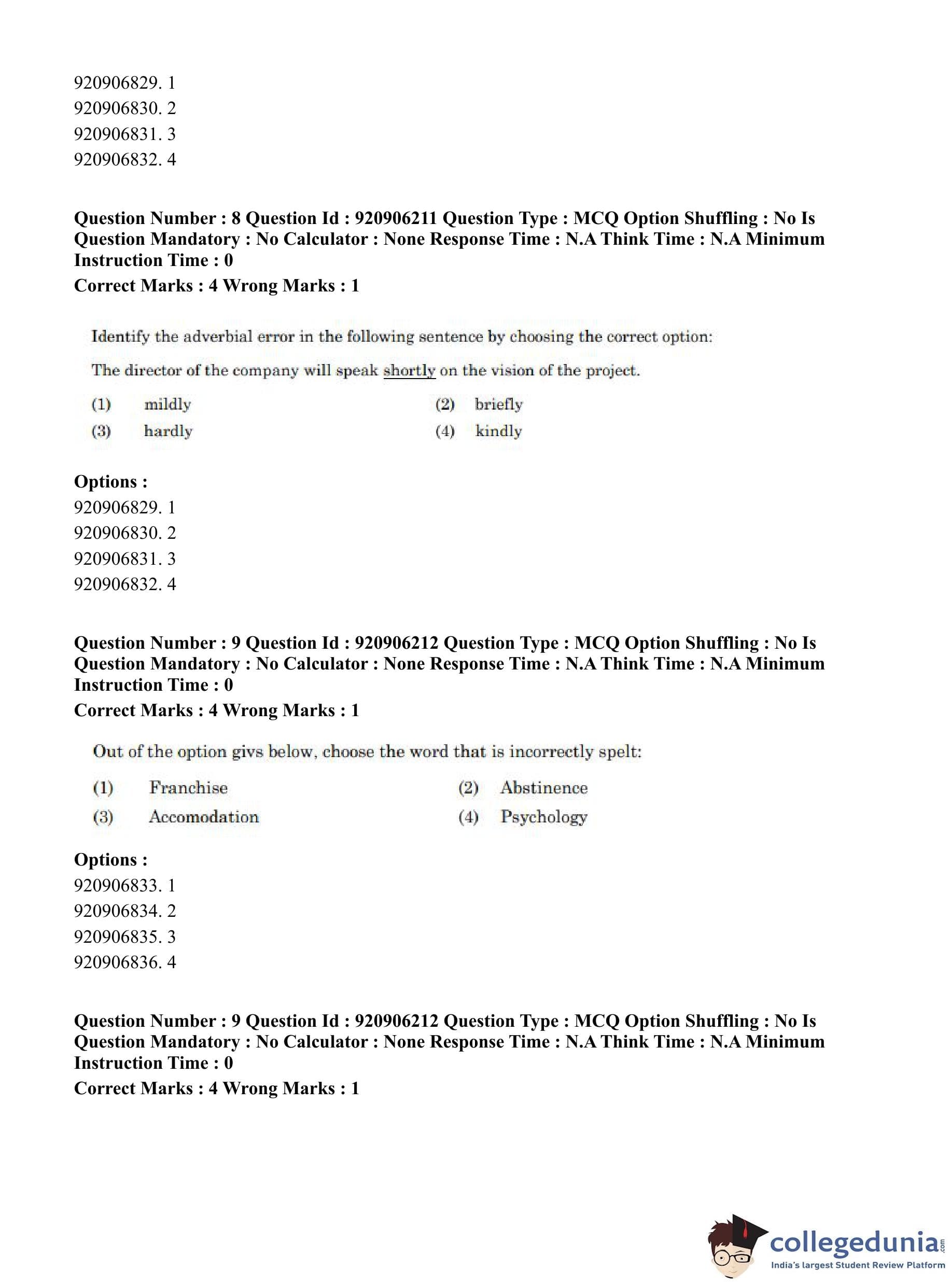 920906829. 1
920906830. 2
920906831. 3
920906832. 4

**Question Number : 8 Question Id : 920906211 Question Type : MCQ Option Shuffling : No Is Question Mandatory : No Calculator : None Response Time : N.A Think Time : N.A Minimum Instruction Time : 0**
**Correct Marks : 4 Wrong Marks : 1**

Identify the adverbial error in the following sentence by choosing the correct option:

The director of the company will speak shortly on the vision of the project.

(1) mildly
(2) briefly
(3) hardly
(4) kindly

**Options :**
920906829. 1
920906830. 2
920906831. 3
920906832. 4

**Question Number : 9 Question Id : 920906212 Question Type : MCQ Option Shuffling : No Is Question Mandatory : No Calculator : None Response Time : N.A Think Time : N.A Minimum Instruction Time : 0**
**Correct Marks : 4 Wrong Marks : 1**

Out of the option givs below, choose the word that is incorrectly spelt:

(1) Franchise
(2) Abstinence
(3) Accomodation
(4) Psychology

**Options :**
920906833. 1
920906834. 2
920906835. 3
920906836. 4

**Question Number : 9 Question Id : 920906212 Question Type : MCQ Option Shuffling : No Is Question Mandatory : No Calculator : None Response Time : N.A Think Time : N.A Minimum Instruction Time : 0**
**Correct Marks : 4 Wrong Marks : 1**

collegedunia.com
India's largest Student Review Platform